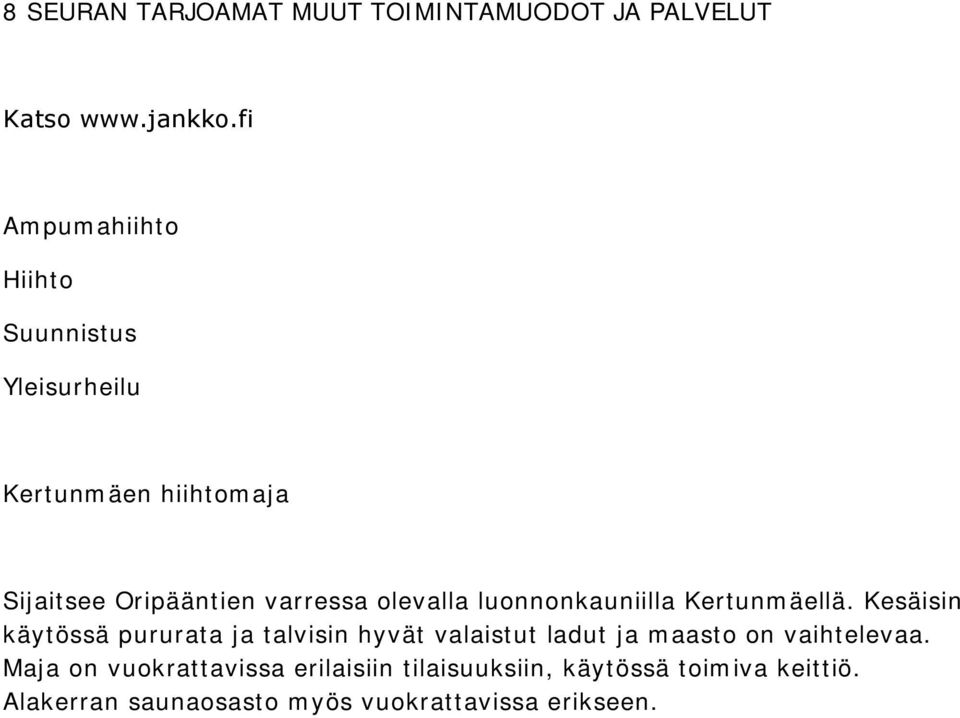 8 SEURAN TARJOAMAT MUUT TOIMINTAMUODOT JA PALVELUT

Katso www.jankko.fi

Ampumahiihto

Hiihto

Suunnistus

Yleisurheilu

Kertunmäen hiihtomaja

Sijaitsee Oripääntien varressa olevalla luonnonkauniilla Kertunmäellä. Kesäisin käytössä pururata ja talvisin hyvät valaistut ladut ja maasto on vaihtelevaa. Maja on vuokrattavissa erilaisiin tilaisuuksiin, käytössä toimiva keittiö. Alakerran saunaosasto myös vuokrattavissa erikseen.